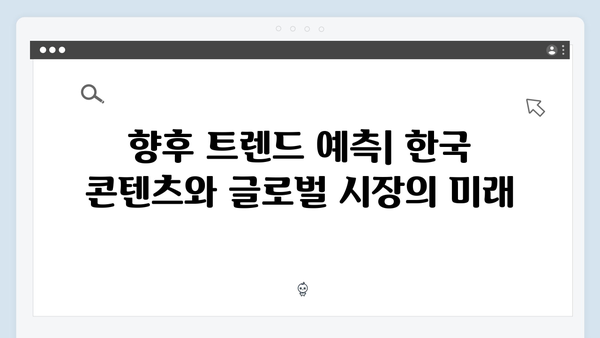 향후 트렌드 예측| 한국 콘텐츠와 글로벌 시장의 미래